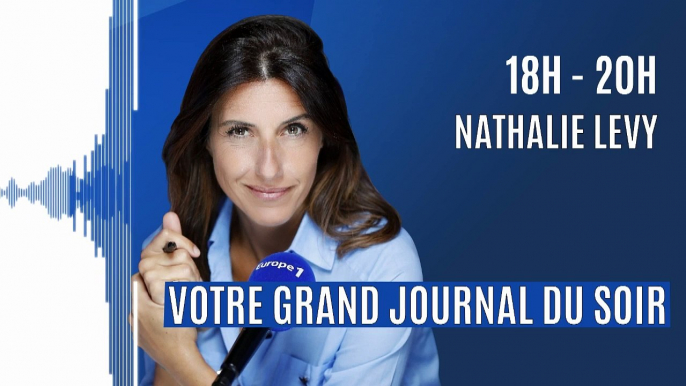 18H - 20H
NATHALIE LEVY

europe 1

VOTRE GRAND JOURNAL DU SOIR